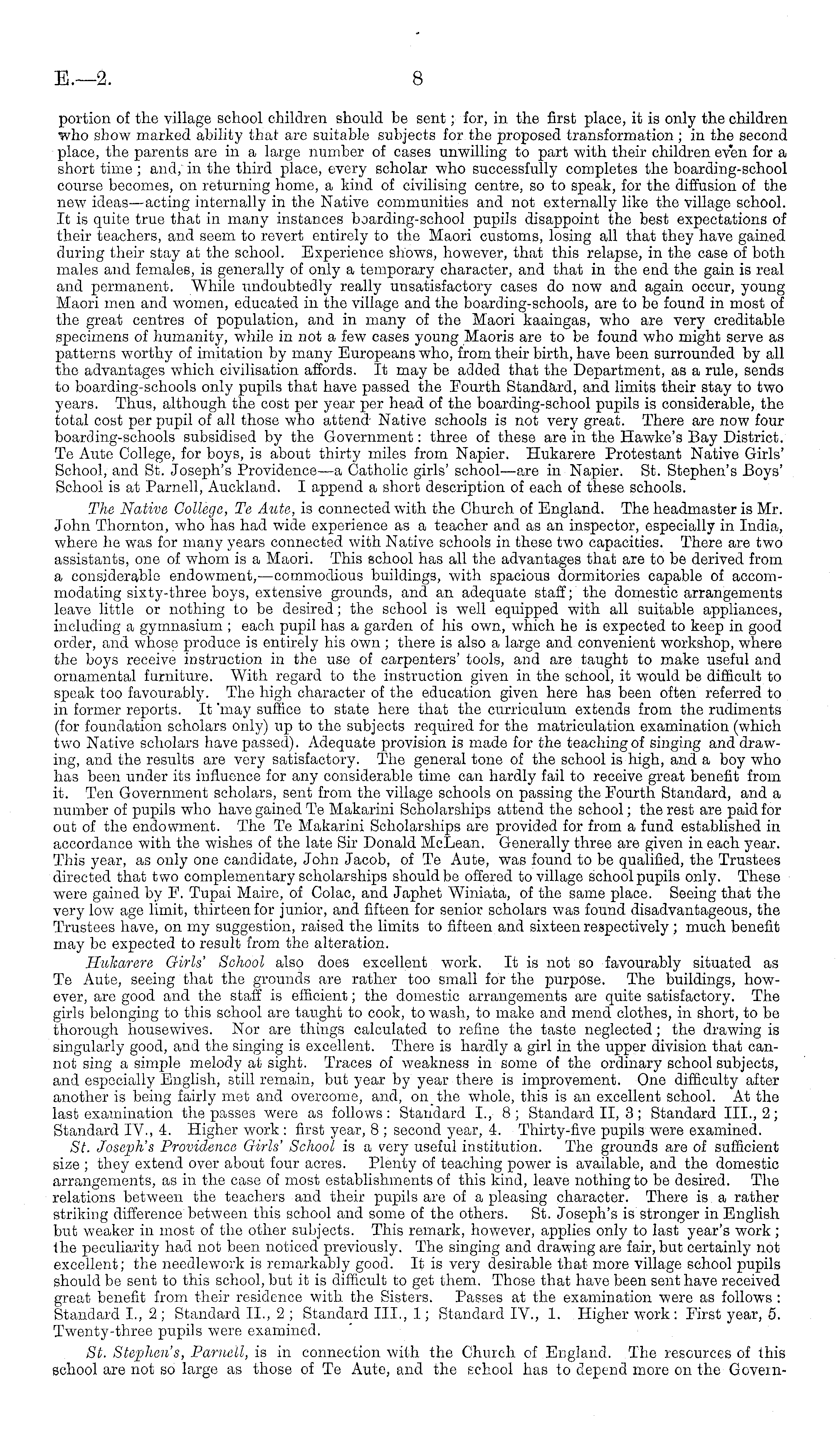 E.—2. 8

portion of the village school children should be sent; for, in the first place, it is only the children who show marked ability that are suitable subjects for the proposed transformation; in the second place, the parents are in a large number of cases unwilling to part with their children even for a short time; and, in the third place, every scholar who successfully completes the boarding-school course becomes, on returning home, a kind of civilising centre, so to speak, for the diffusion of the new ideas—acting internally in the Native communities and not externally like the village school. It is quite true that in many instances boarding-school pupils disappoint the best expectations of their teachers, and seem to revert entirely to the Maori customs, losing all that they have gained during their stay at the school. Experience shows, however, that this relapse, in the case of both males and females, is generally of only a temporary character, and that in the end the gain is real and permanent. While undoubtedly really unsatisfactory cases do now and again occur, young Maori men and women, educated in the village and the boarding-schools, are to be found in most of the great centres of population, and in many of the Maori kaaingas, who are very creditable specimens of humanity, while in not a few cases young Maoris are to be found who might serve as patterns worthy of imitation by many Europeans who, from their birth, have been surrounded by all the advantages which civilisation affords. It may be added that the Department, as a rule, sends to boarding-schools only pupils that have passed the Fourth Standard, and limits their stay to two years. Thus, although the cost per year per head of the boarding-school pupils is considerable, the total cost per pupil of all those who attend Native schools is not very great. There are now four boarding-schools subsidised by the Government: three of these are in the Hawke's Bay District. Te Aute College, for boys, is about thirty miles from Napier. Hukarere Protestant Native Girls' School, and St. Joseph's Providence—a Catholic girls' school—are in Napier. St. Stephen's Boys' School is at Parnell, Auckland. I append a short description of each of these schools.

The Native College, Te Aute, is connected with the Church of England. The headmaster is Mr. John Thornton, who has had wide experience as a teacher and as an inspector, especially in India, where he was for many years connected with Native schools in these two capacities. There are two assistants, one of whom is a Maori. This school has all the advantages that are to be derived from a considerable endowment,—commodious buildings, with spacious dormitories capable of accommodating sixty-three boys, extensive grounds, and an adequate staff; the domestic arrangements leave little or nothing to be desired; the school is well equipped with all suitable appliances, including a gymnasium; each pupil has a garden of his own, which he is expected to keep in good order, and whose produce is entirely his own; there is also a large and convenient workshop, where the boys receive instruction in the use of carpenters' tools, and are taught to make useful and ornamental furniture. With regard to the instruction given in the school, it would be difficult to speak too favourably. The high character of the education given here has been often referred to in former reports. It may suffice to state here that the curriculum extends from the rudiments (for foundation scholars only) up to the subjects required for the matriculation examination (which two Native scholars have passed). Adequate provision is made for the teaching of singing and drawing, and the results are very satisfactory. The general tone of the school is high, and a boy who has been under its influence for any considerable time can hardly fail to receive great benefit from it. Ten Government scholars, sent from the village schools on passing the Fourth Standard, and a number of pupils who have gained Te Makarini Scholarships attend the school; the rest are paid for out of the endowment. The Te Makarini Scholarships are provided for from a fund established in accordance with the wishes of the late Sir Donald McLean. Generally three are given in each year. This year, as only one candidate, John Jacob, of Te Aute, was found to be qualified, the Trustees directed that two complementary scholarships should be offered to village school pupils only. These were gained by F. Tupai Maire, of Colac, and Japhet Winiata, of the same place. Seeing that the very low age limit, thirteen for junior, and fifteen for senior scholars was found disadvantageous, the Trustees have, on my suggestion, raised the limits to fifteen and sixteen respectively; much benefit may be expected to result from the alteration.

Hukarere Girls' School also does excellent work. It is not so favourably situated as Te Aute, seeing that the grounds are rather too small for the purpose. The buildings, however, are good and the staff is efficient; the domestic arrangements are quite satisfactory. The girls belonging to this school are taught to cook, to wash, to make and mend clothes, in short, to be thorough housewives. Nor are things calculated to refine the taste neglected; the drawing is singularly good, and the singing is excellent. There is hardly a girl in the upper division that cannot sing a simple melody at sight. Traces of weakness in some of the ordinary school subjects, and especially English, still remain, but year by year there is improvement. One difficulty after another is being fairly met and overcome, and, on the whole, this is an excellent school. At the last examination the passes were as follows: Standard I., 8; Standard II, 3; Standard III., 2; Standard IV., 4. Higher work: first year, 8; second year, 4. Thirty-five pupils were examined.

St. Joseph's Providence Girls' School is a very useful institution. The grounds are of sufficient size; they extend over about four acres. Plenty of teaching power is available, and the domestic arrangements, as in the case of most establishments of this kind, leave nothing to be desired. The relations between the teachers and their pupils are of a pleasing character. There is a rather striking difference between this school and some of the others. St. Joseph's is stronger in English but weaker in most of the other subjects. This remark, however, applies only to last year's work; the peculiarity had not been noticed previously. The singing and drawing are fair, but certainly not excellent; the needlework is remarkably good. It is very desirable that more village school pupils should be sent to this school, but it is difficult to get them. Those that have been sent have received great benefit from their residence with the Sisters. Passes at the examination were as follows: Standard I., 2; Standard II., 2; Standard III., 1; Standard IV., 1. Higher work: First year, 5. Twenty-three pupils were examined.

St. Stephen's, Parnell, is in connection with the Church of England. The resources of this school are not so large as those of Te Aute, and the school has to depend more on the Govern-